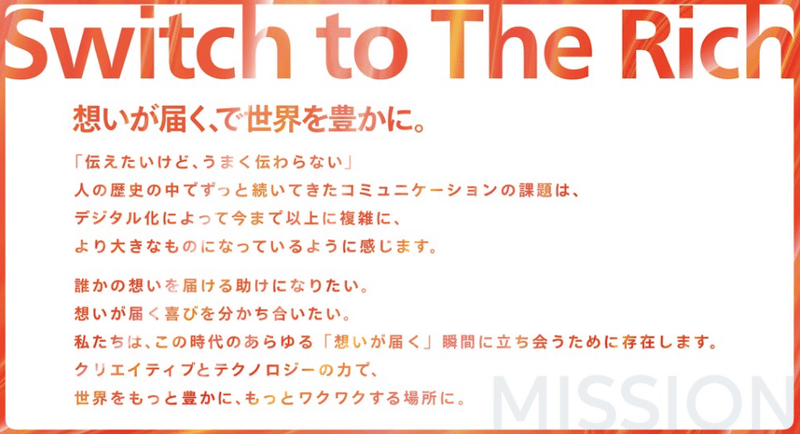 Switch to The Rich

想いが届く、で世界を豊かに。

「伝えたいけど、うまく伝わらない」
人の歴史の中でずっと続いてきたコミュニケーションの課題は、
デジタル化によって今まで以上に複雑に、
より大きなものになっているように感じます。

誰かの想いを届ける助けになりたい。
想いが届く喜びを分かち合いたい。
私たちは、この時代のあらゆる「想いが届く」瞬間に立ち会うために存在します。
クリエイティブとテクノロジーの力で、
世界をもっと豊かに、もっとワクワクする場所に。

MISSION